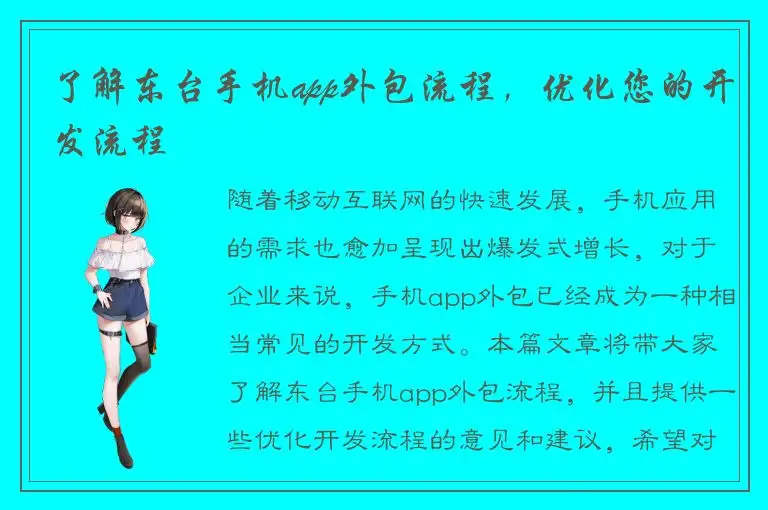 了解东台手机app外包流程，优化您的开发流程

随着移动互联网的快速发展，手机应用的需求也愈加呈现出爆发式增长，对于企业来说，手机app外包已经成为一种相当常见的开发方式。本篇文章将带大家了解东台手机app外包流程，并且提供一些优化开发流程的意见和建议，希望对